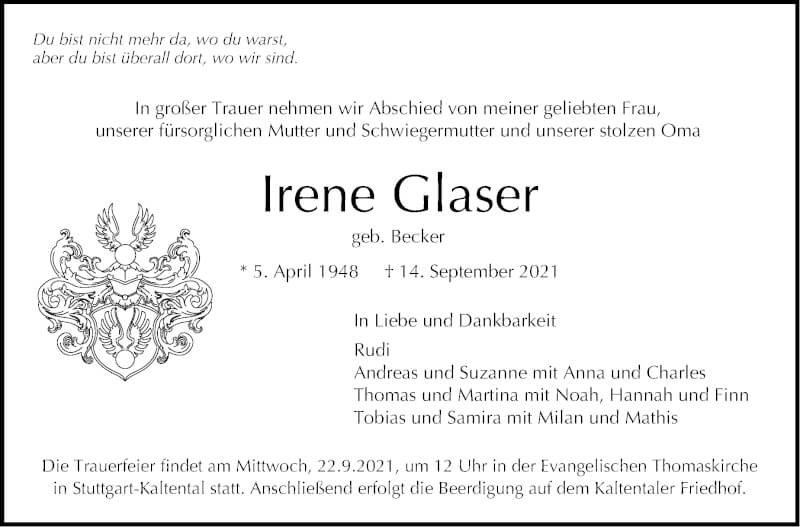 Du bist nicht mehr da, wo du warst,
aber du bist überall dort, wo wir sind.

In großer Trauer nehmen wir Abschied von meiner geliebten Frau, unserer fürsorglichen Mutter und Schwiegermutter und unserer stolzen Oma

Irene Glaser

geb. Becker

* 5. April 1948 † 14. September 2021

In Liebe und Dankbarkeit

Rudi
Andreas und Suzanne mit Anna und Charles
Thomas und Martina mit Noah, Hannah und Finn
Tobias und Samira mit Milan und Mathis

Die Trauerfeier findet am Mittwoch, 22.9.2021, um 12 Uhr in der Evangelischen Thomaskirche in Stuttgart-Kaltental statt. Anschließend erfolgt die Beerdigung auf dem Kaltentaler Friedhof.